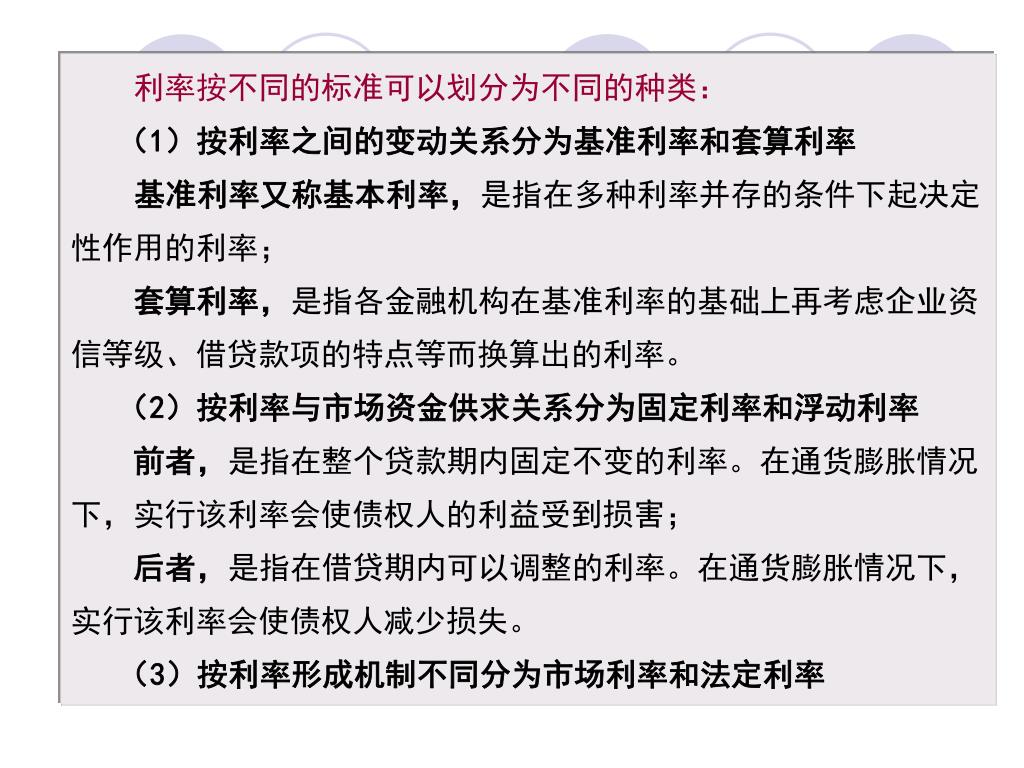 利率按不同的标准可以划分为不同的种类：

（1）按利率之间的变动关系分为基准利率和套算利率

基准利率又称基本利率，是指在多种利率并存的条件下起决定性作用的利率；

套算利率，是指各金融机构在基准利率的基础上再考虑企业资信等级、借贷款项的特点等而换算出的利率。

（2）按利率与市场资金供求关系分为固定利率和浮动利率

前者，是指在整个贷款期内固定不变的利率。在通货膨胀情况下，实行该利率会使债权人的利益受到损害；

后者，是指在借贷期内可以调整的利率。在通货膨胀情况下，实行该利率会使债权人减少损失。

（3）按利率形成机制不同分为市场利率和法定利率